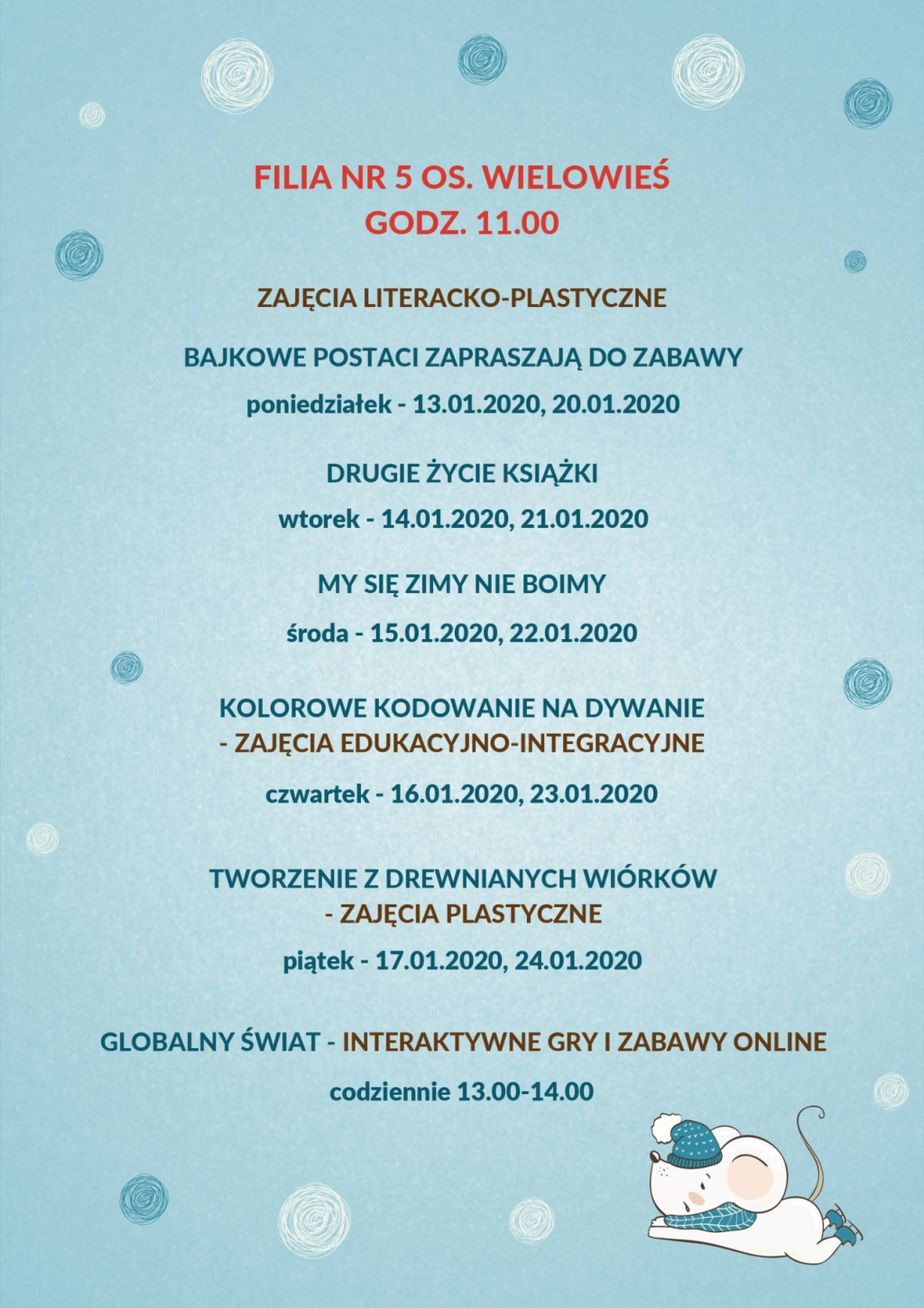 FILIA NR 5 OS. WIELOWIEŚ
GODZ. 11.00

ZAJĘCIA LITERACKO-PLASTYCZNE

BAJKOWE POSTACI ZAPRASZAJĄ DO ZABAWY

poniedziałek - 13.01.2020, 20.01.2020

DRUGIE ŻYCIE KSIĄŻKI

wtorek - 14.01.2020, 21.01.2020

MY SIĘ ZIMY NIE BOIMY

środa - 15.01.2020, 22.01.2020

KOLOROWE KODOWANIE NA DYWANIE
- ZAJĘCIA EDUKACYJNO-INTEGRACYJNE

czwartek - 16.01.2020, 23.01.2020

TWORZENIE Z DREWNIANYCH WIÓRKÓW
- ZAJĘCIA PLASTYCZNE

piątek - 17.01.2020, 24.01.2020

GLOBALNY ŚWIAT - INTERAKTYWNE GRY I ZABAWY ONLINE

codziennie 13.00-14.00